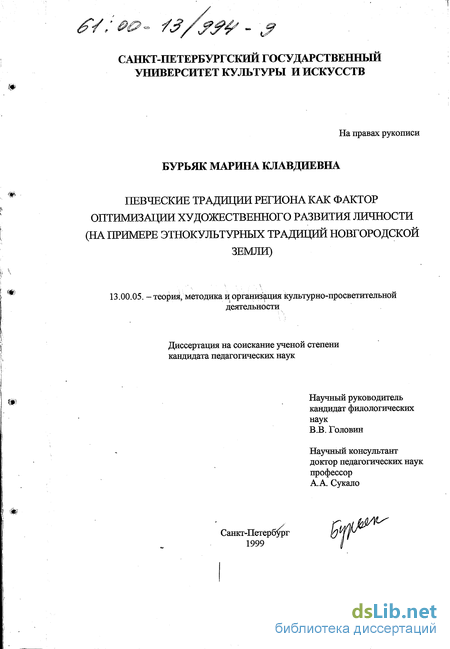 61:00-13/994-9

САНКТ-ПЕТЕРБУРГСКИЙ ГОСУДАРСТВЕННЫЙ УНИВЕРСИТЕТ КУЛЬТУРЫ И ИСКУССТВ

На правах рукописи

БУРЬЯК МАРИНА КЛАВДИЕВНА

ПЕВЧЕСКИЕ ТРАДИЦИИ РЕГИОНА КАК ФАКТОР ОПТИМИЗАЦИИ ХУДОЖЕСТВЕННОГО РАЗВИТИЯ ЛИЧНОСТИ (НА ПРИМЕРЕ ЭТНОКУЛЬТУРНЫХ ТРАДИЦИЙ НОВГОРОДСКОЙ ЗЕМЛИ)

13.00.05. – теория, методика и организация культурно-просветительной деятельности

Диссертация на соискание ученой степени кандидата педагогических наук

Научный руководитель
кандидат филологических наук
В.В. Головин

Научный консультант
доктор педагогических наук
профессор
А.А. Сукало

Санкт-Петербург
1999

Бурьяк

dsLib.net
библиотека диссертаций